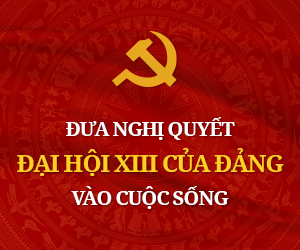 ĐƯA NGHỊ QUYẾT
ĐẠI HỘI XIII CỦA ĐẢNG
VÀO CUỘC SỐNG